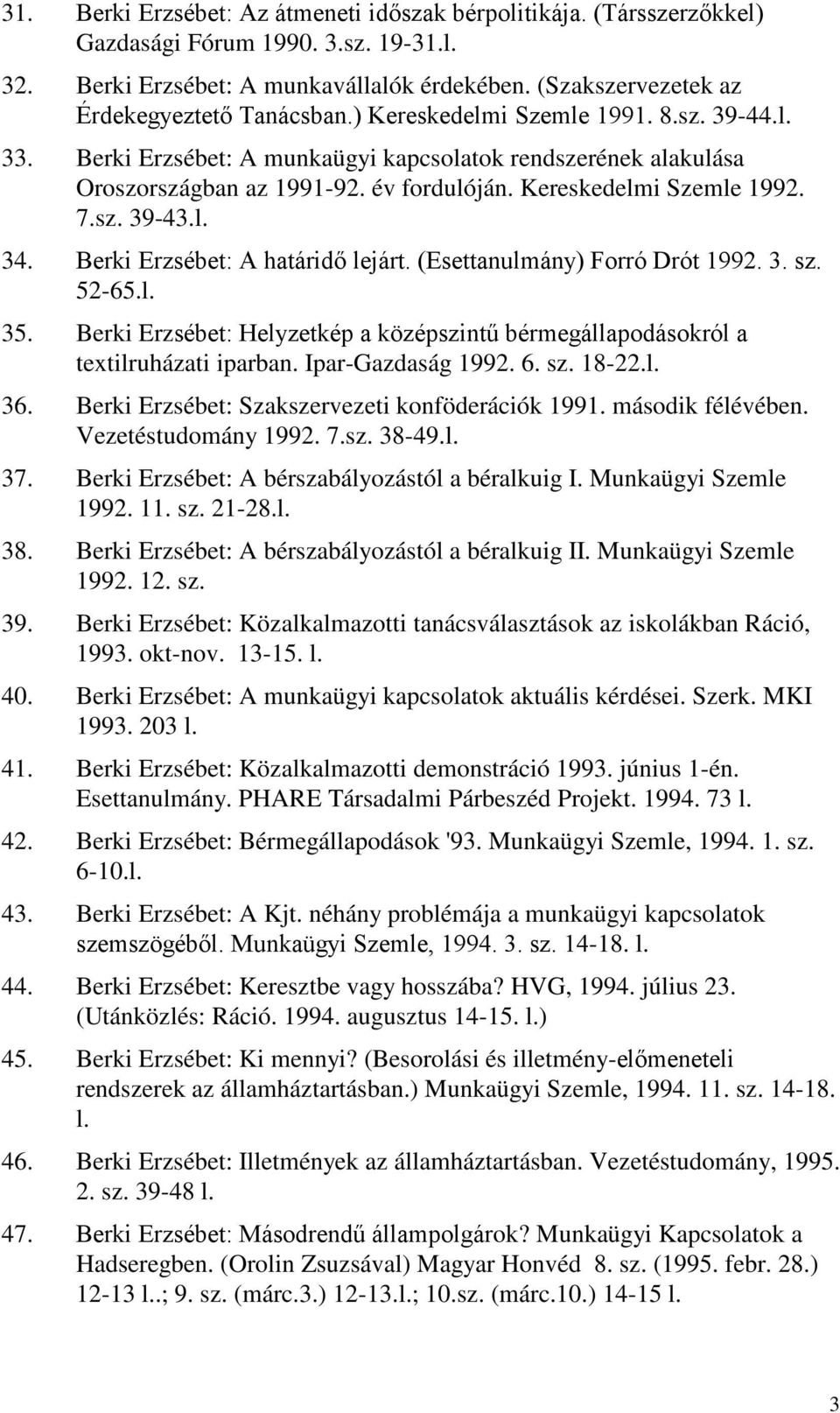 31. Berki Erzsébet: Az átmeneti időszak bérpolitikája. (Társszerzőkkel) Gazdasági Fórum 1990. 3.sz. 19-31.l.

32. Berki Erzsébet: A munkavállalók érdekében. (Szakszervezetek az Érdekegyeztető Tanácsban.) Kereskedelmi Szemle 1991. 8.sz. 39-44.l.

33. Berki Erzsébet: A munkaügyi kapcsolatok rendszerének alakulása Oroszországban az 1991-92. év fordulóján. Kereskedelmi Szemle 1992. 7.sz. 39-43.l.

34. Berki Erzsébet: A határidő lejárt. (Esettanulmány) Forró Drót 1992. 3. sz. 52-65.l.

35. Berki Erzsébet: Helyzetkép a középszintű bérmegállapodásokról a textilruházati iparban. Ipar-Gazdaság 1992. 6. sz. 18-22.l.

36. Berki Erzsébet: Szakszervezeti konföderációk 1991. második félévében. Vezetéstudomány 1992. 7.sz. 38-49.l.

37. Berki Erzsébet: A bérszabályozástól a béralkuig I. Munkaügyi Szemle 1992. 11. sz. 21-28.l.

38. Berki Erzsébet: A bérszabályozástól a béralkuig II. Munkaügyi Szemle 1992. 12. sz.

39. Berki Erzsébet: Közalkalmazotti tanácsválasztások az iskolákban Ráció, 1993. okt-nov. 13-15. l.

40. Berki Erzsébet: A munkaügyi kapcsolatok aktuális kérdései. Szerk. MKI 1993. 203 l.

41. Berki Erzsébet: Közalkalmazotti demonstráció 1993. június 1-én. Esettanulmány. PHARE Társadalmi Párbeszéd Projekt. 1994. 73 l.

42. Berki Erzsébet: Bérmegállapodások '93. Munkaügyi Szemle, 1994. 1. sz. 6-10.l.

43. Berki Erzsébet: A Kjt. néhány problémája a munkaügyi kapcsolatok szemszögéből. Munkaügyi Szemle, 1994. 3. sz. 14-18. l.

44. Berki Erzsébet: Keresztbe vagy hosszába? HVG, 1994. július 23. (Utánközlés: Ráció. 1994. augusztus 14-15. l.)

45. Berki Erzsébet: Ki mennyi? (Besorolási és illetmény-előmeneteli rendszerek az államháztartásban.) Munkaügyi Szemle, 1994. 11. sz. 14-18. l.

46. Berki Erzsébet: Illetmények az államháztartásban. Vezetéstudomány, 1995. 2. sz. 39-48 l.

47. Berki Erzsébet: Másodrendű állampolgárok? Munkaügyi Kapcsolatok a Hadseregben. (Orolin Zsuzsával) Magyar Honvéd 8. sz. (1995. febr. 28.) 12-13 l..; 9. sz. (márc.3.) 12-13.l.; 10.sz. (márc.10.) 14-15 l.

3